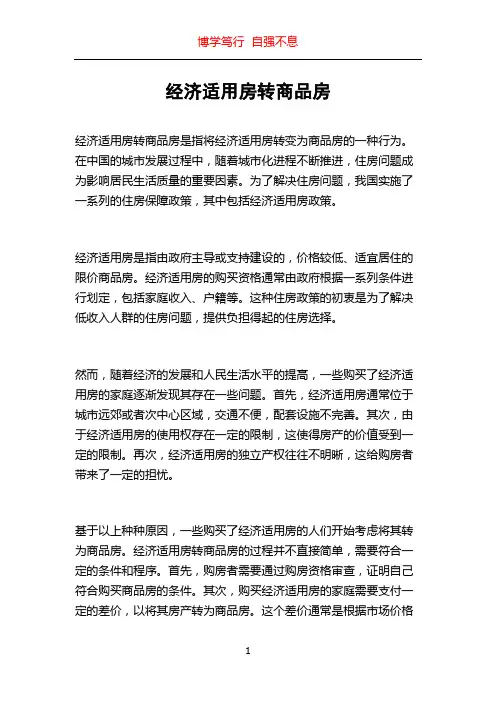 博学笃行 自强不息

经济适用房转商品房

经济适用房转商品房是指将经济适用房转变为商品房的一种行为。在中国的城市发展过程中，随着城市化进程不断推进，住房问题成为影响居民生活质量的重要因素。为了解决住房问题，我国实施了一系列的住房保障政策，其中包括经济适用房政策。

经济适用房是指由政府主导或支持建设的，价格较低、适宜居住的限价商品房。经济适用房的购买资格通常由政府根据一系列条件进行划定，包括家庭收入、户籍等。这种住房政策的初衷是为了解决低收入人群的住房问题，提供负担得起的住房选择。

然而，随着经济的发展和人民生活水平的提高，一些购买了经济适用房的家庭逐渐发现其存在一些问题。首先，经济适用房通常位于城市远郊或者次中心区域，交通不便，配套设施不完善。其次，由于经济适用房的使用权存在一定的限制，这使得房产的价值受到一定的限制。再次，经济适用房的独立产权往往不明晰，这给购房者带来了一定的担忧。

基于以上种种原因，一些购买了经济适用房的人们开始考虑将其转为商品房。经济适用房转商品房的过程并不直接简单，需要符合一定的条件和程序。首先，购房者需要通过购房资格审查，证明自己符合购买商品房的条件。其次，购买经济适用房的家庭需要支付一定的差价，以将其房产转为商品房。这个差价通常是根据市场价格

1